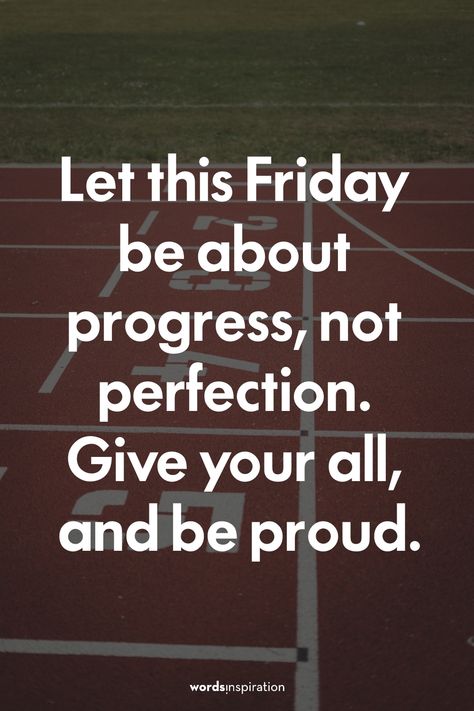 Let this Friday be about progress, not perfection. Give your all, and be proud.

wordsinspiration